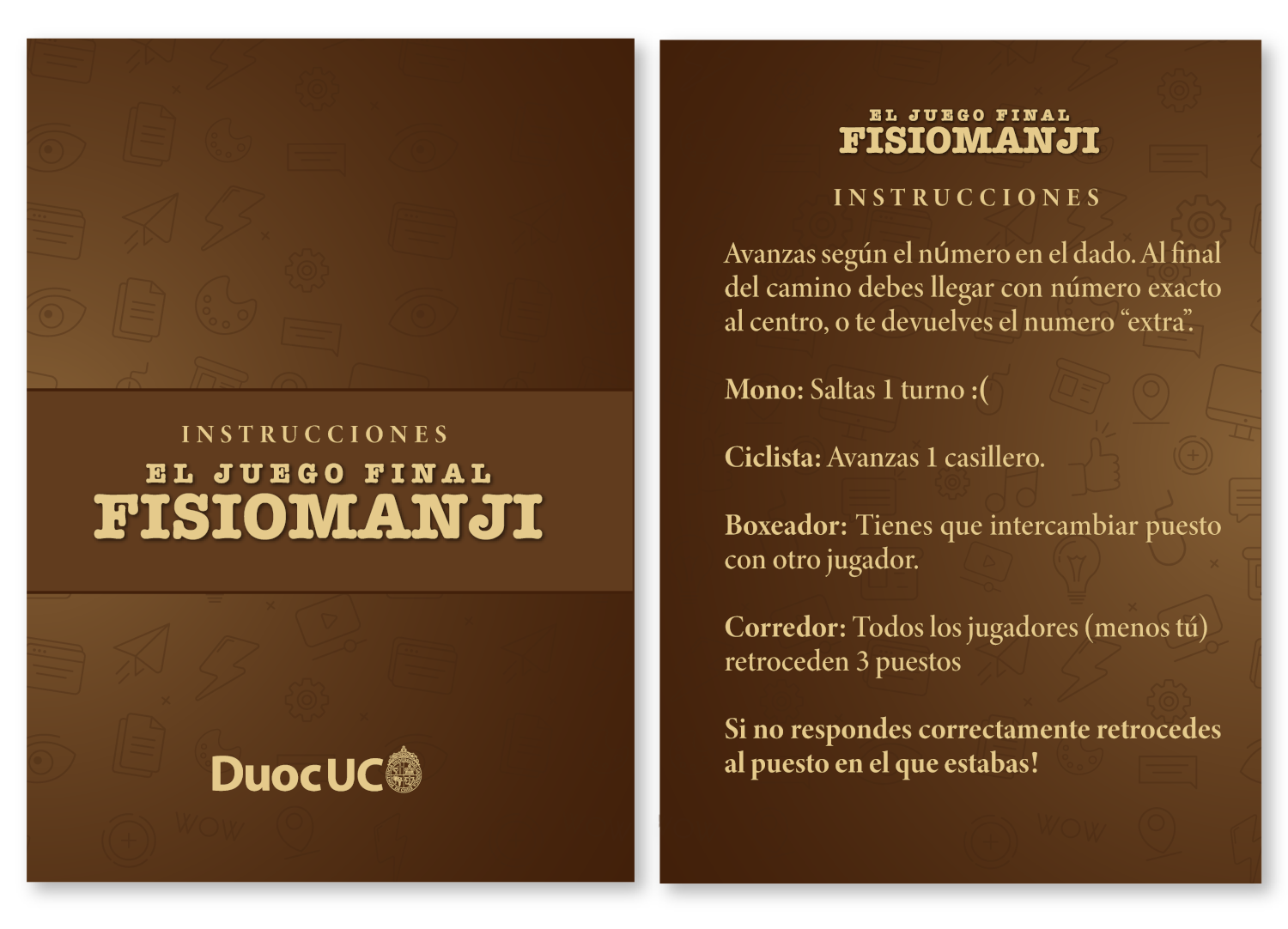 INSTRUCCIONES

EL JUEGO FINAL
FISIOMANJI

DuocUC

EL JUEGO FINAL
FISIOMANJI

INSTRUCCIONES

Avanzas según el número en el dado. Al final del camino debes llegar con número exacto al centro, o te devuelves el numero "extra".

Mono: Saltas 1 turno :(

Ciclista: Avanzas 1 casillero.

Boxeador: Tienes que intercambiar puesto con otro jugador.

Corredor: Todos los jugadores (menos tú) retroceden 3 puestos

Si no respondes correctamente retrocedes al puesto en el que estabas!